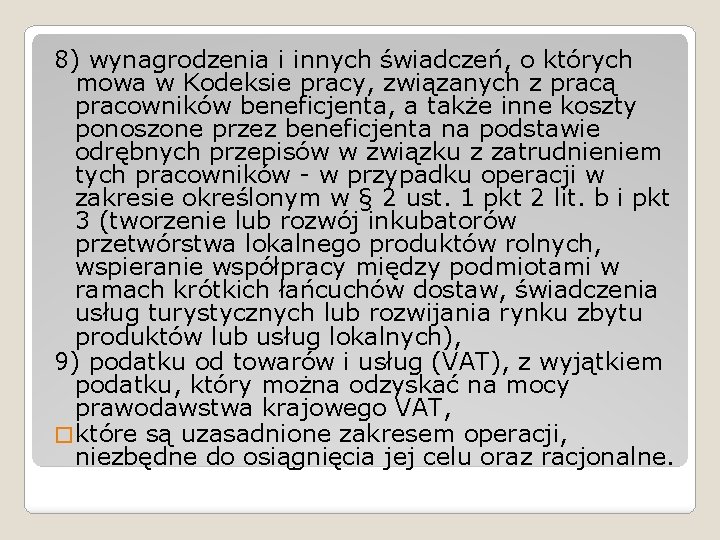 8) wynagrodzenia i innych świadczeń, o których mowa w Kodeksie pracy, związanych z pracą pracowników beneficjenta, a także inne koszty ponoszone przez beneficjenta na podstawie odrębnych przepisów w związku z zatrudnieniem tych pracowników - w przypadku operacji w zakresie określonym w § 2 ust. 1 pkt 2 lit. b i pkt 3 (tworzenie lub rozwój inkubatorów przetwórstwa lokalnego produktów rolnych, wspieranie współpracy między podmiotami w ramach krótkich łańcuchów dostaw, świadczenia usług turystycznych lub rozwijania rynku zbytu produktów lub usług lokalnych),
9) podatku od towarów i usług (VAT), z wyjątkiem podatku, który można odzyskać na mocy prawodawstwa krajowego VAT,
które są uzasadnione zakresem operacji, niezbędne do osiągnięcia jej celu oraz racjonalne.